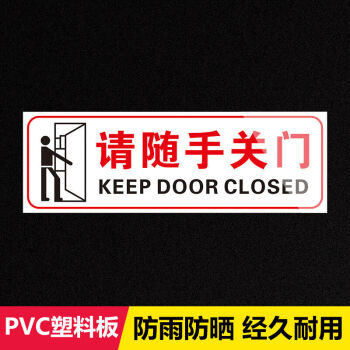 请随手关门
KEEP DOOR CLOSED

PVC塑料板
防雨防晒 经久耐用